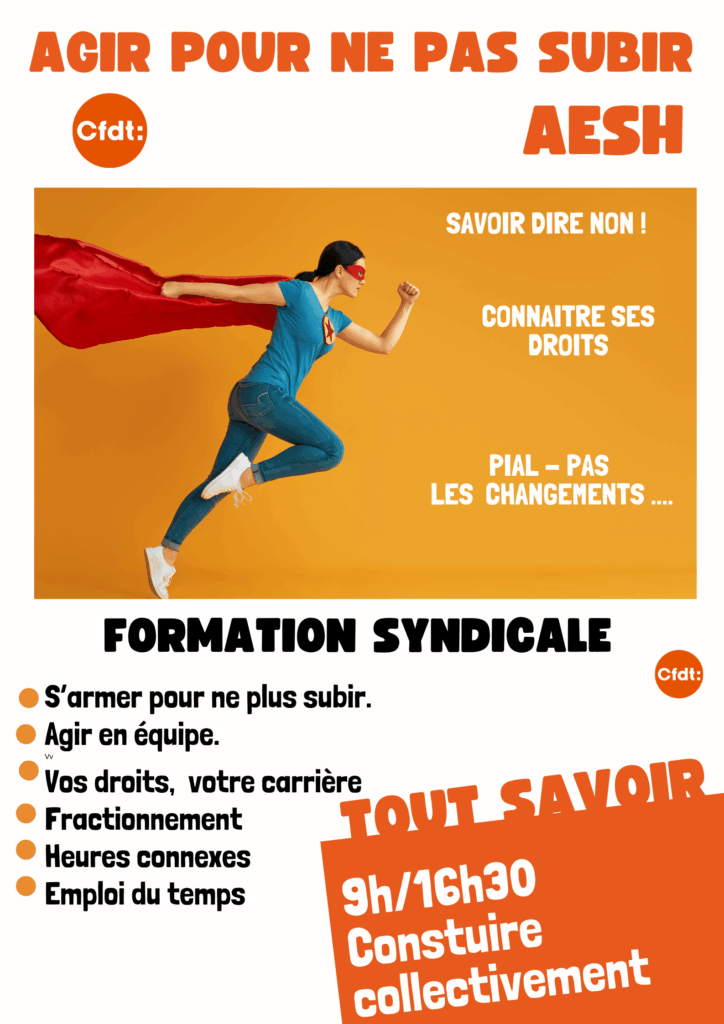 AGIR POUR NE PAS SUBIR

Cfdt:

AESH

SAVOIR DIRE NON !

CONNAITRE SES DROITS

PIAL – PAS LES CHANGEMENTS ....

FORMATION SYNDICALE

Cfdt:

• S'armer pour ne plus subir.
• Agir en équipe.
• Vos droits, votre carrière
• Fractionnement
• Heures connexes
• Emploi du temps

TOUT SAVOIR

9h/16h30
Constuire
collectivement